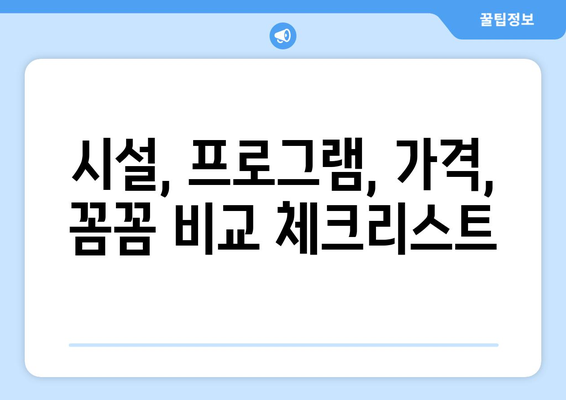 꿀팁정보

시설, 프로그램, 가격, 꼼꼼 비교 체크리스트